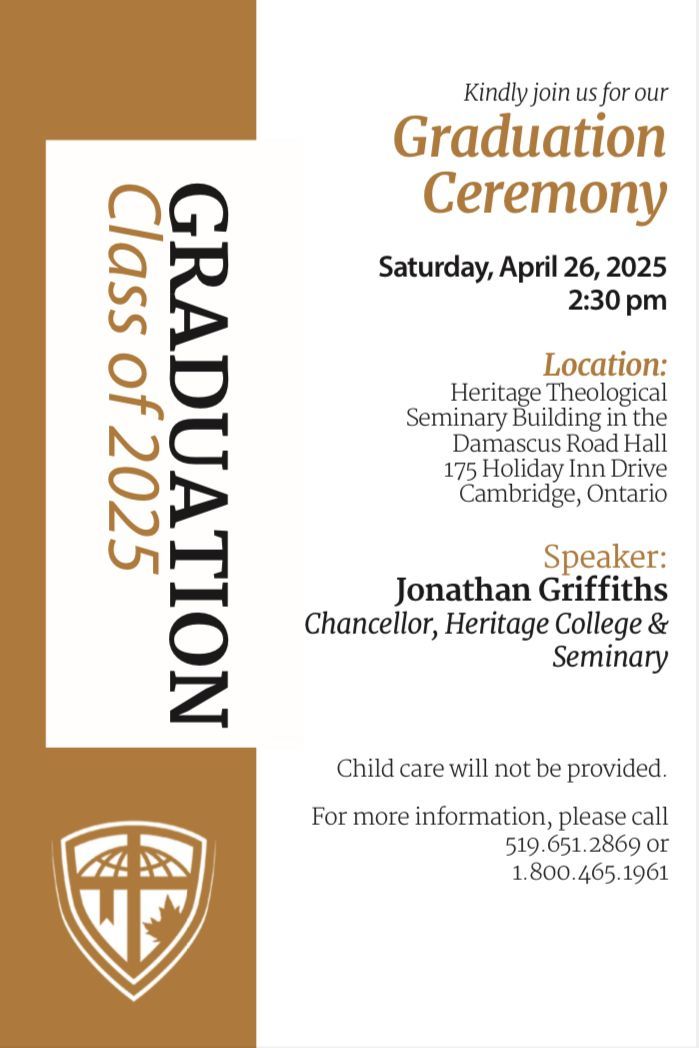 GRADUATION
Class of 2025

Kindly join us for our
Graduation Ceremony

Saturday, April 26, 2025
2:30 pm

Location:
Heritage Theological Seminary Building in the Damascus Road Hall
175 Holiday Inn Drive
Cambridge, Ontario

Speaker:
Jonathan Griffiths
Chancellor, Heritage College & Seminary

Child care will not be provided.

For more information, please call
519.651.2869 or
1.800.465.1961